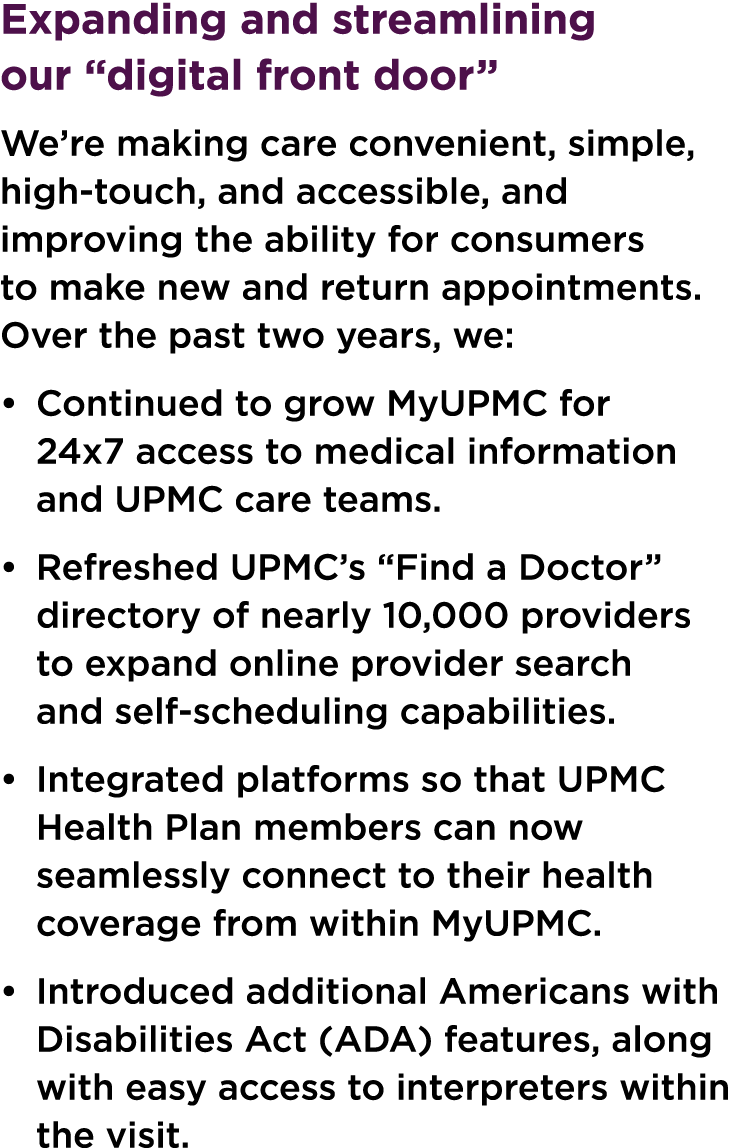 Expanding and streamlining our “digital front door”

We’re making care convenient, simple, high-touch, and accessible, and improving the ability for consumers to make new and return appointments. Over the past two years, we:

• Continued to grow MyUPMC for 24x7 access to medical information and UPMC care teams.

• Refreshed UPMC’s “Find a Doctor” directory of nearly 10,000 providers to expand online provider search and self-scheduling capabilities.

• Integrated platforms so that UPMC Health Plan members can now seamlessly connect to their health coverage from within MyUPMC.

• Introduced additional Americans with Disabilities Act (ADA) features, along with easy access to interpreters within the visit.